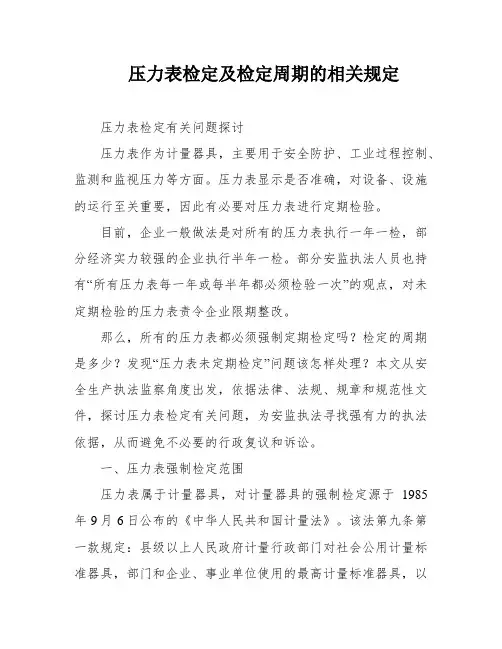 压力表检定及检定周期的相关规定

压力表检定有关问题探讨

压力表作为计量器具，主要用于安全防护、工业过程控制、监测和监视压力等方面。压力表显示是否准确，对设备、设施的运行至关重要，因此有必要对压力表进行定期检验。

目前，企业一般做法是对所有的压力表执行一年一检，部分经济实力较强的企业执行半年一检。部分安监执法人员也持有“所有压力表每一年或每半年都必须检验一次”的观点，对未定期检验的压力表责令企业限期整改。

那么，所有的压力表都必须强制定期检定吗？检定的周期是多少？发现“压力表未定期检定”问题该怎样处理？本文从安全生产执法监察角度出发，依据法律、法规、规章和规范性文件，探讨压力表检定有关问题，为安监执法寻找强有力的执法依据，从而避免不必要的行政复议和诉讼。

一、压力表强制检定范围

压力表属于计量器具，对计量器具的强制检定源于 1985 年 9 月 6 日公布的《中华人民共和国计量法》。该法第九条第一款规定：县级以上人民政府计量行政部门对社会公用计量标准器具，部门和企业、事业单位使用的最高计量标准器具，以